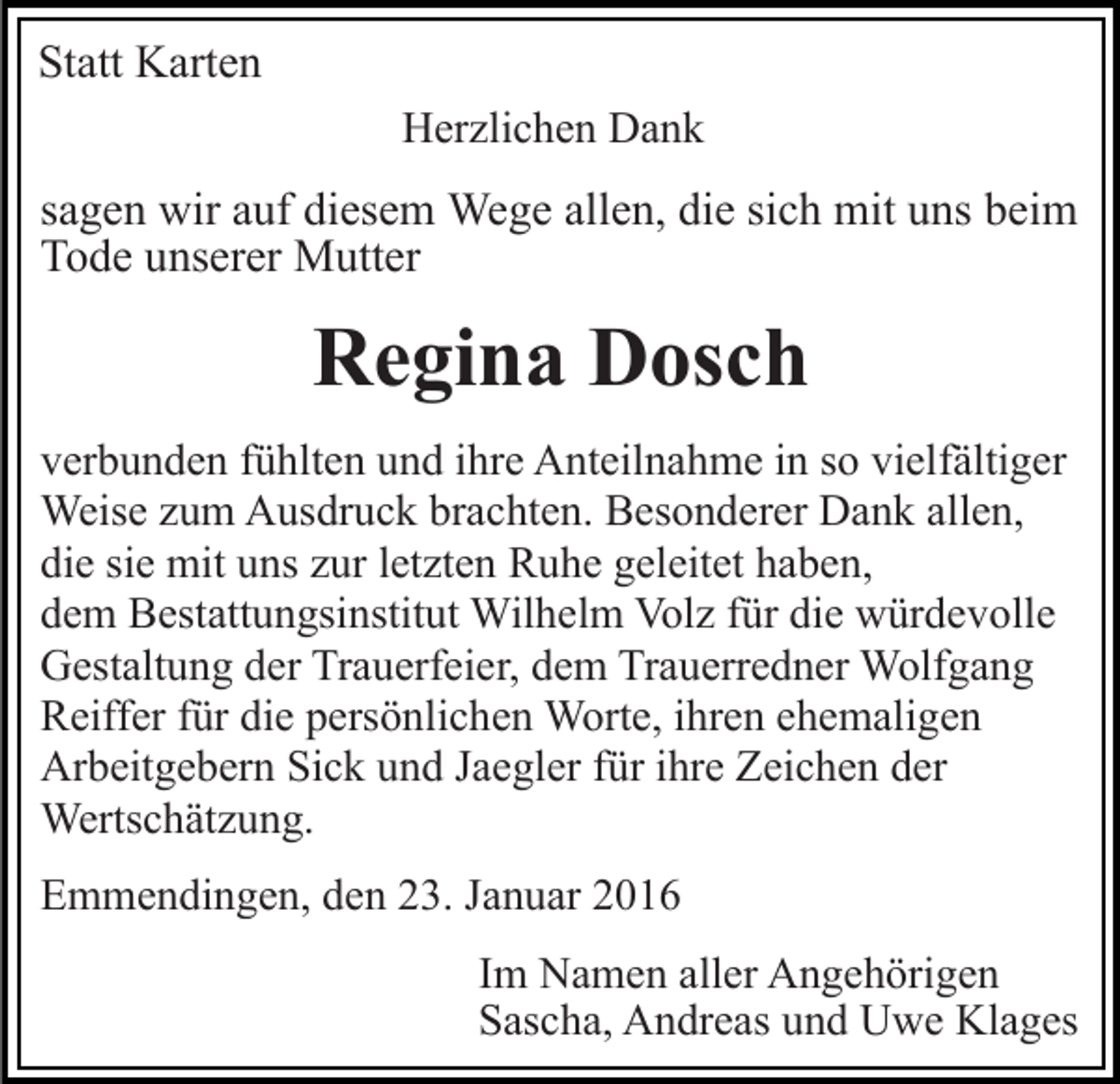 Statt Karten

Herzlichen Dank

sagen wir auf diesem Wege allen, die sich mit uns beim Tode unserer Mutter

Regina Dosch

verbunden fühlten und ihre Anteilnahme in so vielfältiger Weise zum Ausdruck brachten. Besonderer Dank allen, die sie mit uns zur letzten Ruhe geleitet haben, dem Bestattungsinstitut Wilhelm Volz für die würdevolle Gestaltung der Trauerfeier, dem Trauerredner Wolfgang Reiffer für die persönlichen Worte, ihren ehemaligen Arbeitgebern Sick und Jaegler für ihre Zeichen der Wertschätzung.

Emmendingen, den 23. Januar 2016

Im Namen aller Angehörigen
Sascha, Andreas und Uwe Klages